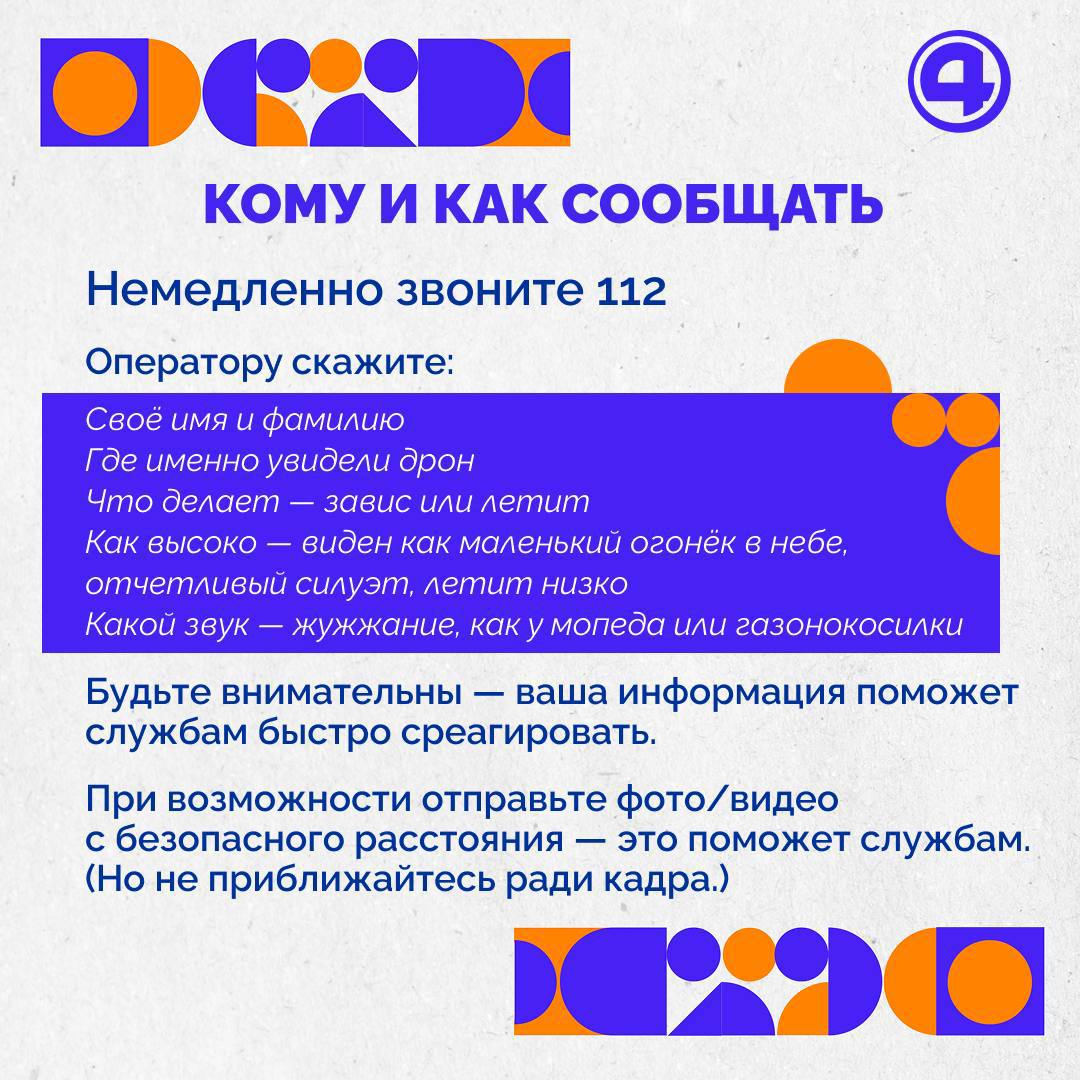 4

КОМУ И КАК СООБЩАТЬ

Немедленно звоните 112

Оператору скажите:

Своё имя и фамилию
Где именно увидели дрон
Что делает — завис или летит
Как высоко — виден как маленький огонёк в небе, отчетливый силуэт, летит низко
Какой звук — жужжание, как у мопеда или газонокосилки

Будьте внимательны — ваша информация поможет службам быстро среагировать.

При возможности отправьте фото/видео с безопасного расстояния — это поможет службам. (Но не приближайтесь ради кадра.)